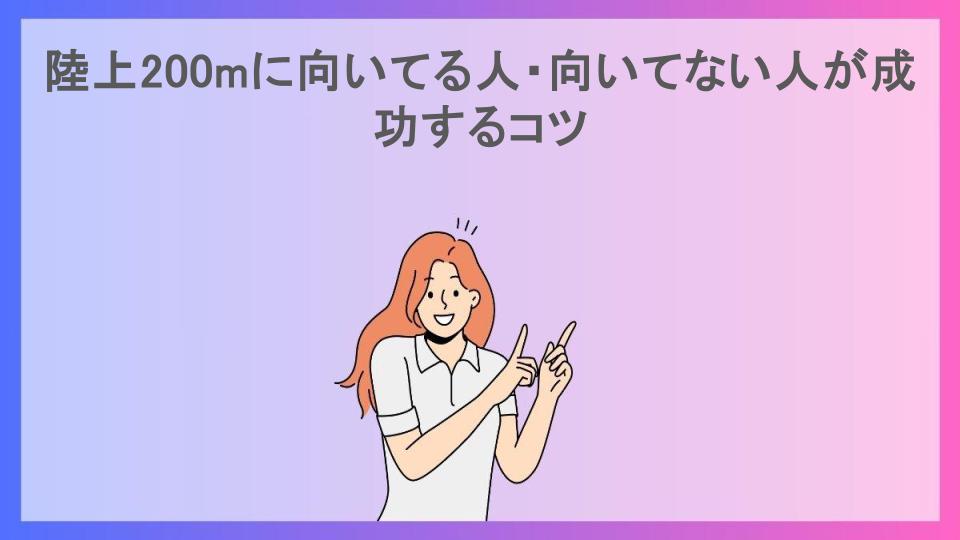 陸上200mに向いてる人・向いてない人が成功するコツ